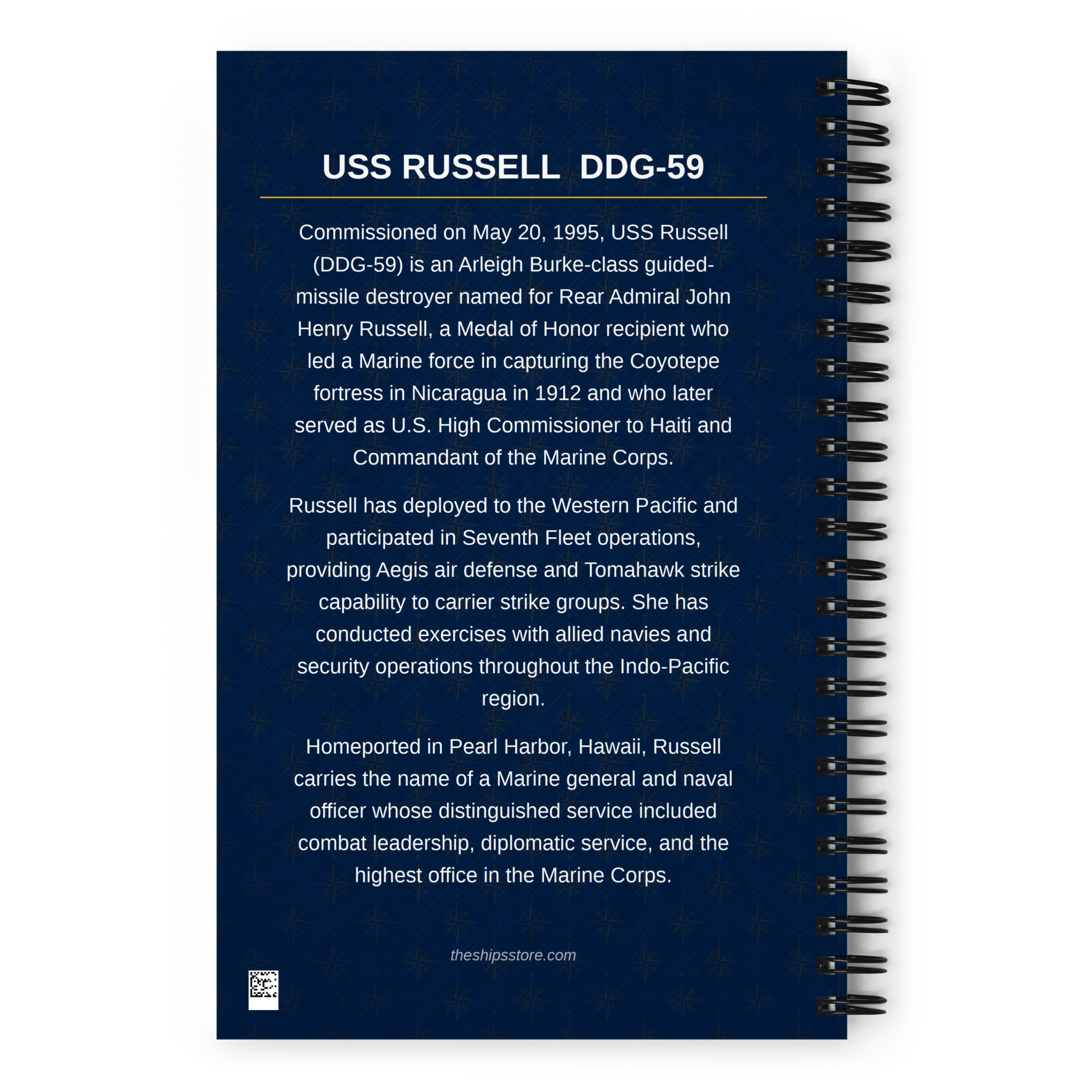 USS RUSSELL DDG-59

Commissioned on May 20, 1995, USS Russell (DDG-59) is an Arleigh Burke-class guided-missile destroyer named for Rear Admiral John Henry Russell, a Medal of Honor recipient who led a Marine force in capturing the Coyotepe fortress in Nicaragua in 1912 and who later served as U.S. High Commissioner to Haiti and Commandant of the Marine Corps.

Russell has deployed to the Western Pacific and participated in Seventh Fleet operations, providing Aegis air defense and Tomahawk strike capability to carrier strike groups. She has conducted exercises with allied navies and security operations throughout the Indo-Pacific region.

Homeported in Pearl Harbor, Hawaii, Russell carries the name of a Marine general and naval officer whose distinguished service included combat leadership, diplomatic service, and the highest office in the Marine Corps.

theshipsstore.com